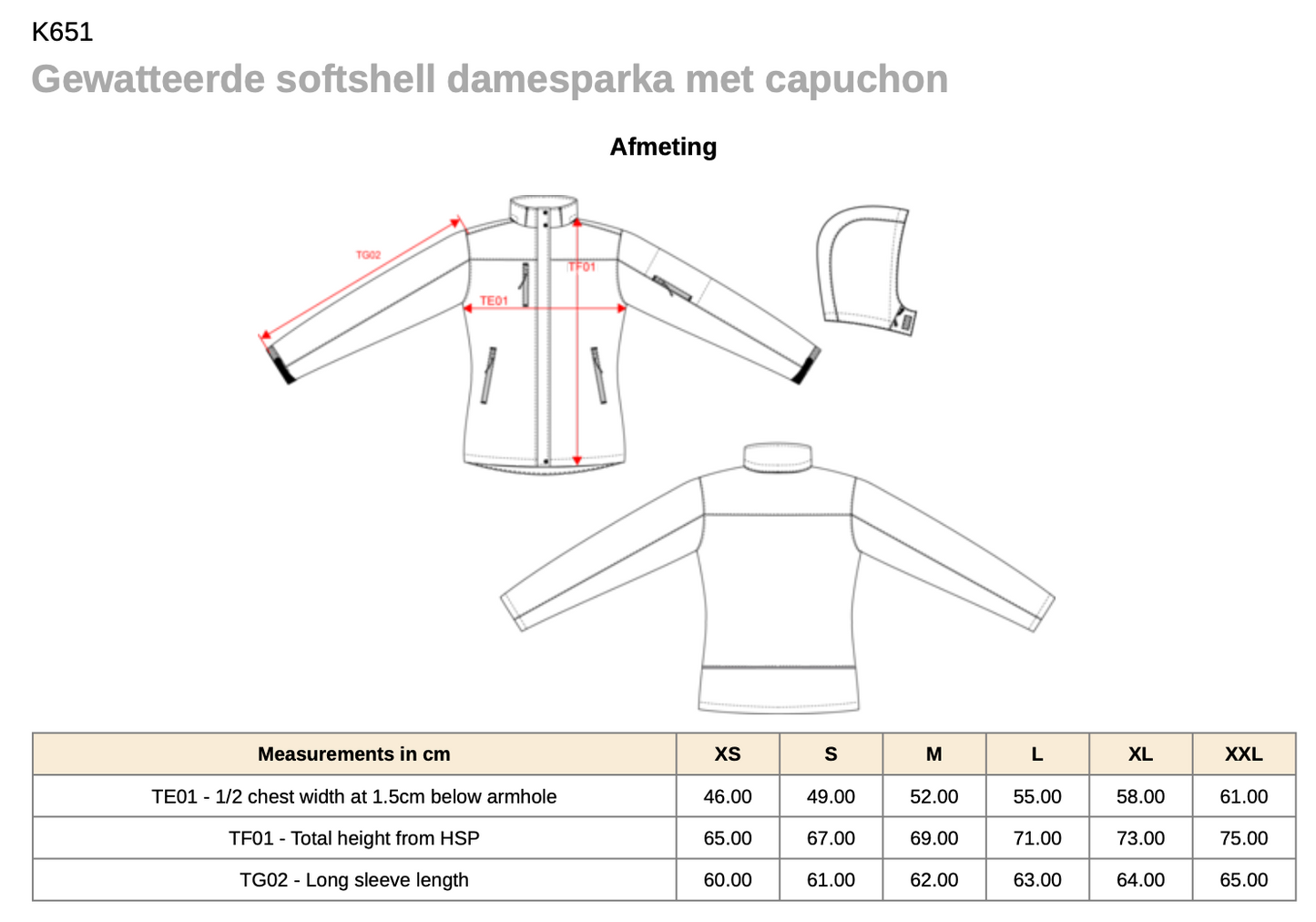 K651
Gewatteerde softshell damesparka met capuchon

Afmeting

TG02
TF01
TE01

| Measurements in cm | XS | S | M | L | XL | XXL |
|---|---|---|---|---|---|---|
| TE01 - 1/2 chest width at 1.5cm below armhole | 46.00 | 49.00 | 52.00 | 55.00 | 58.00 | 61.00 |
| TF01 - Total height from HSP | 65.00 | 67.00 | 69.00 | 71.00 | 73.00 | 75.00 |
| TG02 - Long sleeve length | 60.00 | 61.00 | 62.00 | 63.00 | 64.00 | 65.00 |